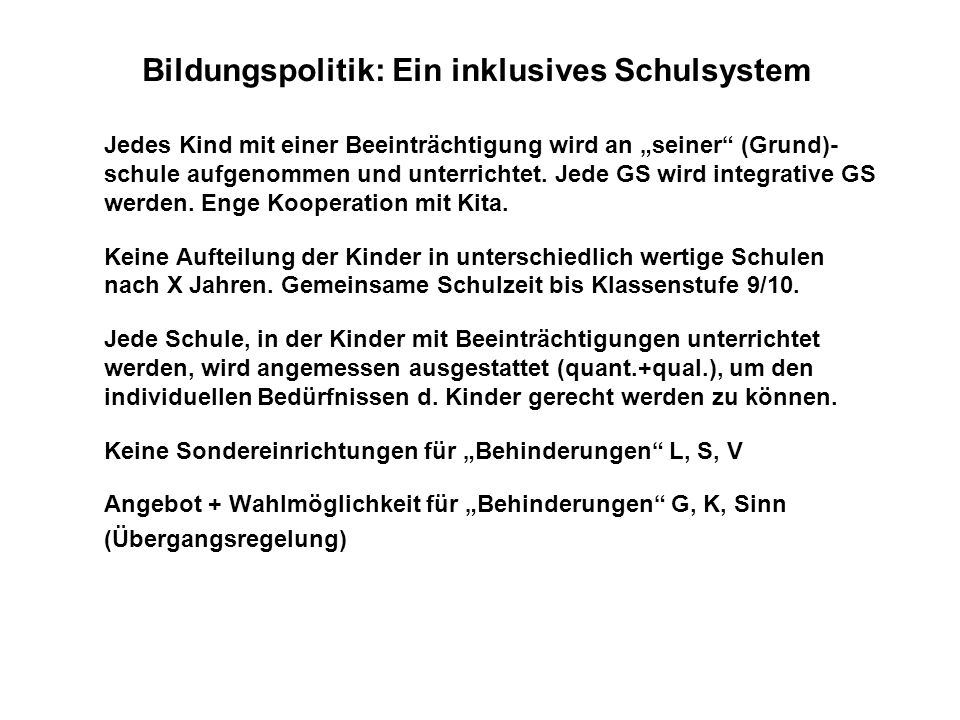 Bildungspolitik: Ein inklusives Schulsystem

Jedes Kind mit einer Beeinträchtigung wird an „seiner“ (Grund)-schule aufgenommen und unterrichtet. Jede GS wird integrative GS werden. Enge Kooperation mit Kita.

Keine Aufteilung der Kinder in unterschiedlich wertige Schulen nach X Jahren. Gemeinsame Schulzeit bis Klassenstufe 9/10.

Jede Schule, in der Kinder mit Beeinträchtigungen unterrichtet werden, wird angemessen ausgestattet (quant.+qual.), um den individuellen Bedürfnissen d. Kinder gerecht werden zu können.

Keine Sondereinrichtungen für „Behinderungen“ L, S, V

Angebot + Wahlmöglichkeit für „Behinderungen“ G, K, Sinn
(Übergangsregelung)